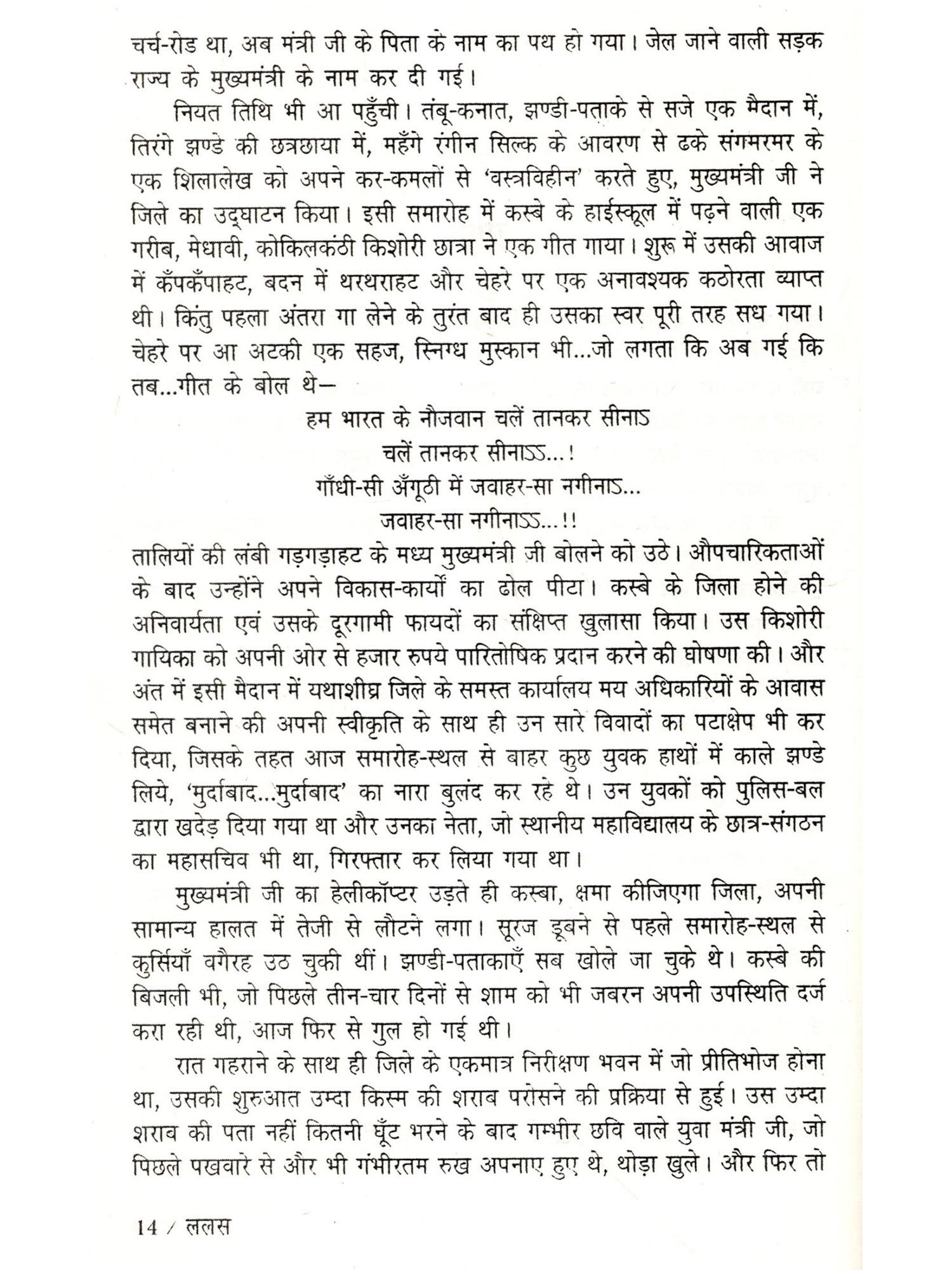 चर्च-रोड था, अब मंत्री जी के पिता के नाम का पथ हो गया। जेल जाने वाली सड़क राज्य के मुख्यमंत्री के नाम कर दी गई।

नियत तिथि भी आ पहुँची। तंबू-कनात, झण्डी-पताके से सजे एक मैदान में, तिरंगे झण्डे की छत्रछाया में, महँगे रंगीन सिल्क के आवरण से ढके संगमरमर के एक शिलालेख को अपने कर-कमलों से 'वस्त्रविहीन' करते हुए, मुख्यमंत्री जी ने जिले का उद्घाटन किया। इसी समारोह में कस्बे के हाईस्कूल में पढ़ने वाली एक गरीब, मेधावी, कोकिलकंठी किशोरी छात्रा ने एक गीत गाया। शुरू में उसकी आवाज में कँपकँपाहट, बदन में थरथराहट और चेहरे पर एक अनावश्यक कठोरता व्याप्त थी। किंतु पहला अंतरा गा लेने के तुरंत बाद ही उसका स्वर पूरी तरह सध गया। चेहरे पर आ अटकी एक सहज, स्निग्ध मुस्कान भी...जो लगता कि अब गई कि तब...गीत के बोल थे—

हम भारत के नौजवान चलें तानकर सीनाऽ
चलें तानकर सीनाऽऽ...!
गाँधी-सी अँगूठी में जवाहर-सा नगीनाऽ...
जवाहर-सा नगीनाऽऽ...!!

तालियों की लंबी गड़गड़ाहट के मध्य मुख्यमंत्री जी बोलने को उठे। औपचारिकताओं के बाद उन्होंने अपने विकास-कार्यों का ढोल पीटा। कस्बे के जिला होने की अनिवार्यता एवं उसके दूरगामी फायदों का संक्षिप्त खुलासा किया। उस किशोरी गायिका को अपनी ओर से हजार रुपये पारितोषिक प्रदान करने की घोषणा की। और अंत में इसी मैदान में यथाशीघ्र जिले के समस्त कार्यालय मय अधिकारियों के आवास समेत बनाने की अपनी स्वीकृति के साथ ही उन सारे विवादों का पटाक्षेप भी कर दिया, जिसके तहत आज समारोह-स्थल से बाहर कुछ युवक हाथों में काले झण्डे लिये, 'मुर्दाबाद...मुर्दाबाद' का नारा बुलंद कर रहे थे। उन युवकों को पुलिस-बल द्वारा खदेड़ दिया गया था और उनका नेता, जो स्थानीय महाविद्यालय के छात्र-संगठन का महासचिव भी था, गिरफ्तार कर लिया गया था।

मुख्यमंत्री जी का हेलीकॉप्टर उड़ते ही कस्बा, क्षमा कीजिएगा जिला, अपनी सामान्य हालत में तेजी से लौटने लगा। सूरज डूबने से पहले समारोह-स्थल से कुर्सियाँ वगैरह उठ चुकी थीं। झण्डी-पताकाएँ सब खोले जा चुके थे। कस्बे की बिजली भी, जो पिछले तीन-चार दिनों से शाम को भी जबरन अपनी उपस्थिति दर्ज करा रही थी, आज फिर से गुल हो गई थी।

रात गहराने के साथ ही जिले के एकमात्र निरीक्षण भवन में जो प्रीतिभोज होना था, उसकी शुरुआत उम्दा किस्म की शराब परोसने की प्रक्रिया से हुई। उस उम्दा शराब की पता नहीं कितनी घूँट भरने के बाद गम्भीर छवि वाले युवा मंत्री जी, जो पिछले पखवारे से और भी गंभीरतम रुख अपनाए हुए थे, थोड़ा खुले। और फिर तो

14 / ललस